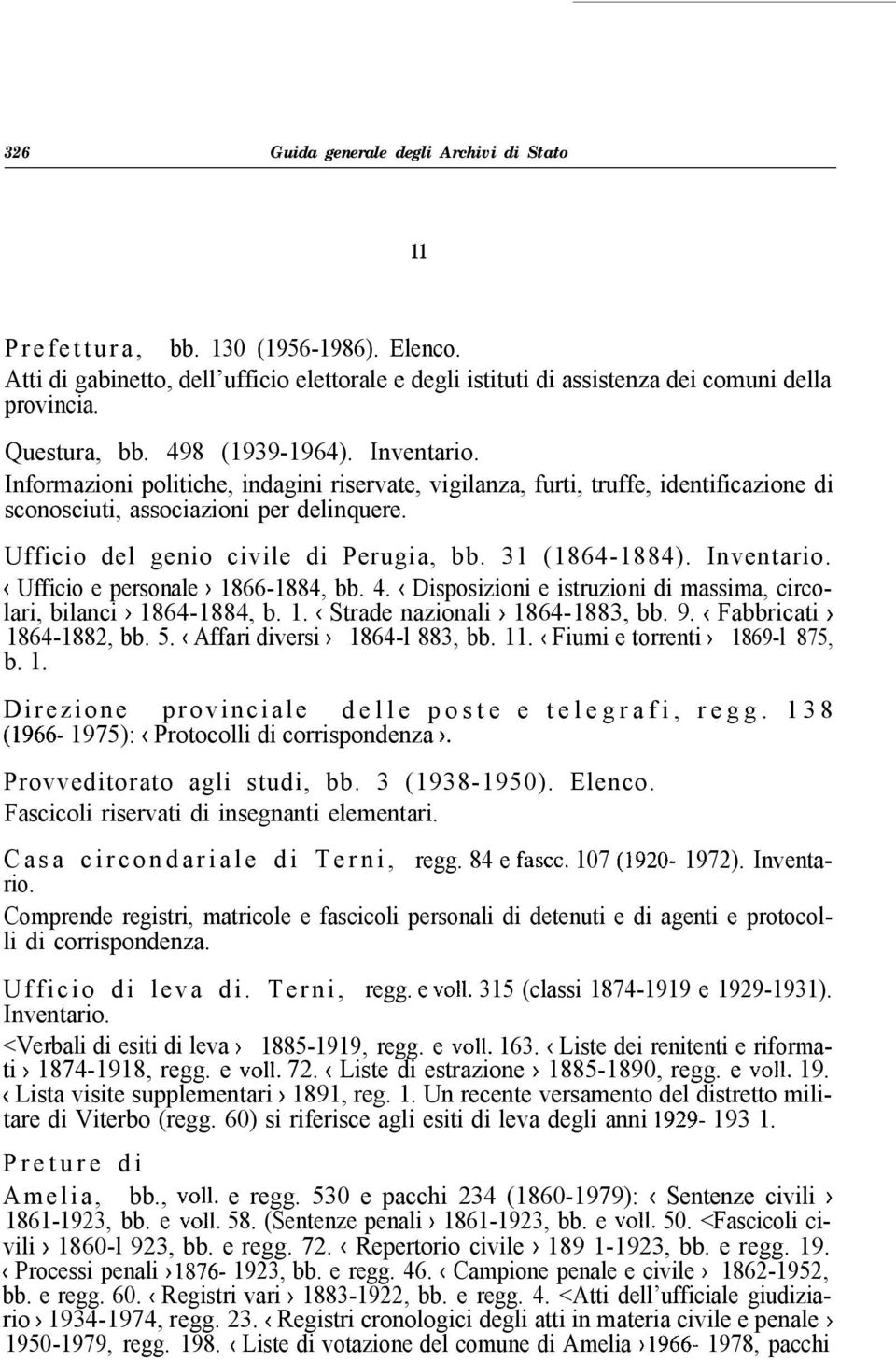 326 Guida generale degli Archivi di Stato

11

Prefettura, bb. 130 (1956-1986). Elenco.
Atti di gabinetto, dell'ufficio elettorale e degli istituti di assistenza dei comuni della provincia.

Questura, bb. 498 (1939-1964). Inventario.
Informazioni politiche, indagini riservate, vigilanza, furti, truffe, identificazione di sconosciuti, associazioni per delinquere.

Ufficio del genio civile di Perugia, bb. 31 (1864-1884). Inventario.
‹ Ufficio e personale › 1866-1884, bb. 4. ‹ Disposizioni e istruzioni di massima, circolari, bilanci › 1864-1884, b. 1. ‹ Strade nazionali › 1864-1883, bb. 9. ‹ Fabbricati › 1864-1882, bb. 5. ‹ Affari diversi › 1864-l 883, bb. 11. ‹ Fiumi e torrenti › 1869-l 875, b. 1.

Direzione provinciale delle poste e telegrafi, regg. 138 (1966- 1975): ‹ Protocolli di corrispondenza ›.

Provveditorato agli studi, bb. 3 (1938-1950). Elenco.
Fascicoli riservati di insegnanti elementari.

Casa circondariale di Terni, regg. 84 e fascc. 107 (1920- 1972). Inventario.
Comprende registri, matricole e fascicoli personali di detenuti e di agenti e protocolli di corrispondenza.

Ufficio di leva di. Terni, regg. e voll. 315 (classi 1874-1919 e 1929-1931). Inventario.
<Verbali di esiti di leva › 1885-1919, regg. e voll. 163. ‹ Liste dei renitenti e riformati › 1874-1918, regg. e voll. 72. ‹ Liste di estrazione › 1885-1890, regg. e voll. 19. ‹ Lista visite supplementari › 1891, reg. 1. Un recente versamento del distretto militare di Viterbo (regg. 60) si riferisce agli esiti di leva degli anni 1929- 193 1.

Preture di

Amelia, bb., voll. e regg. 530 e pacchi 234 (1860-1979): ‹ Sentenze civili › 1861-1923, bb. e voll. 58. (Sentenze penali › 1861-1923, bb. e voll. 50. <Fascicoli civili › 1860-l 923, bb. e regg. 72. ‹ Repertorio civile › 189 1-1923, bb. e regg. 19. ‹ Processi penali ›1876- 1923, bb. e regg. 46. ‹ Campione penale e civile › 1862-1952, bb. e regg. 60. ‹ Registri vari › 1883-1922, bb. e regg. 4. <Atti dell'ufficiale giudiziario › 1934-1974, regg. 23. ‹ Registri cronologici degli atti in materia civile e penale › 1950-1979, regg. 198. ‹ Liste di votazione del comune di Amelia ›1966- 1978, pacchi